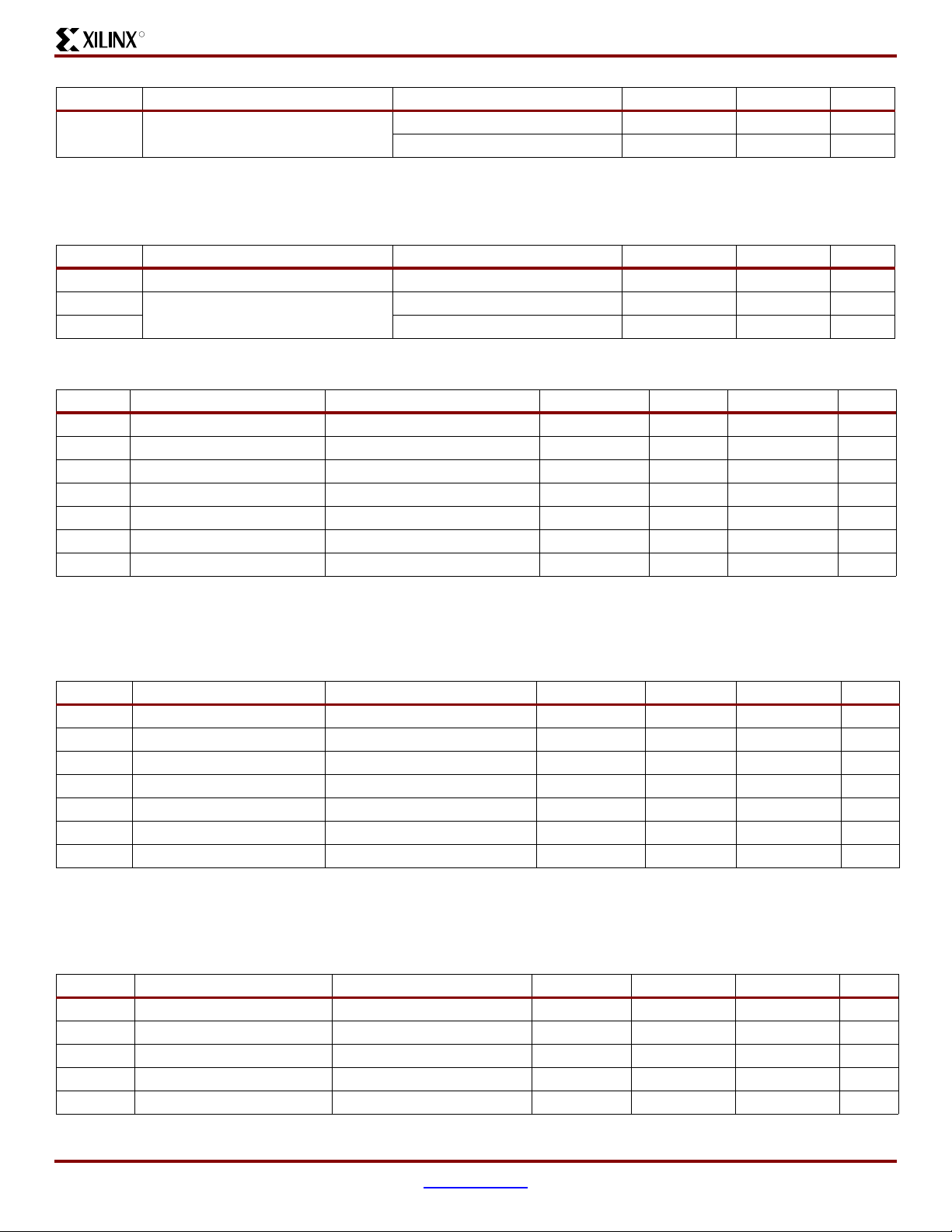 XILINX®